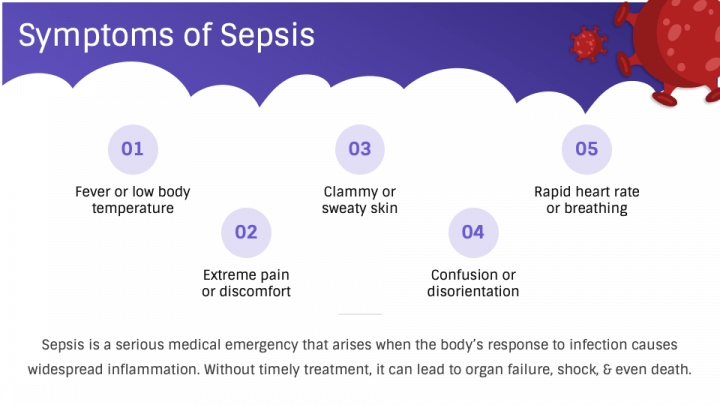 Symptoms of Sepsis

01

Fever or low body temperature

02

Extreme pain or discomfort

03

Clammy or sweaty skin

04

Confusion or disorientation

05

Rapid heart rate or breathing

Sepsis is a serious medical emergency that arises when the body's response to infection causes widespread inflammation. Without timely treatment, it can lead to organ failure, shock, & even death.